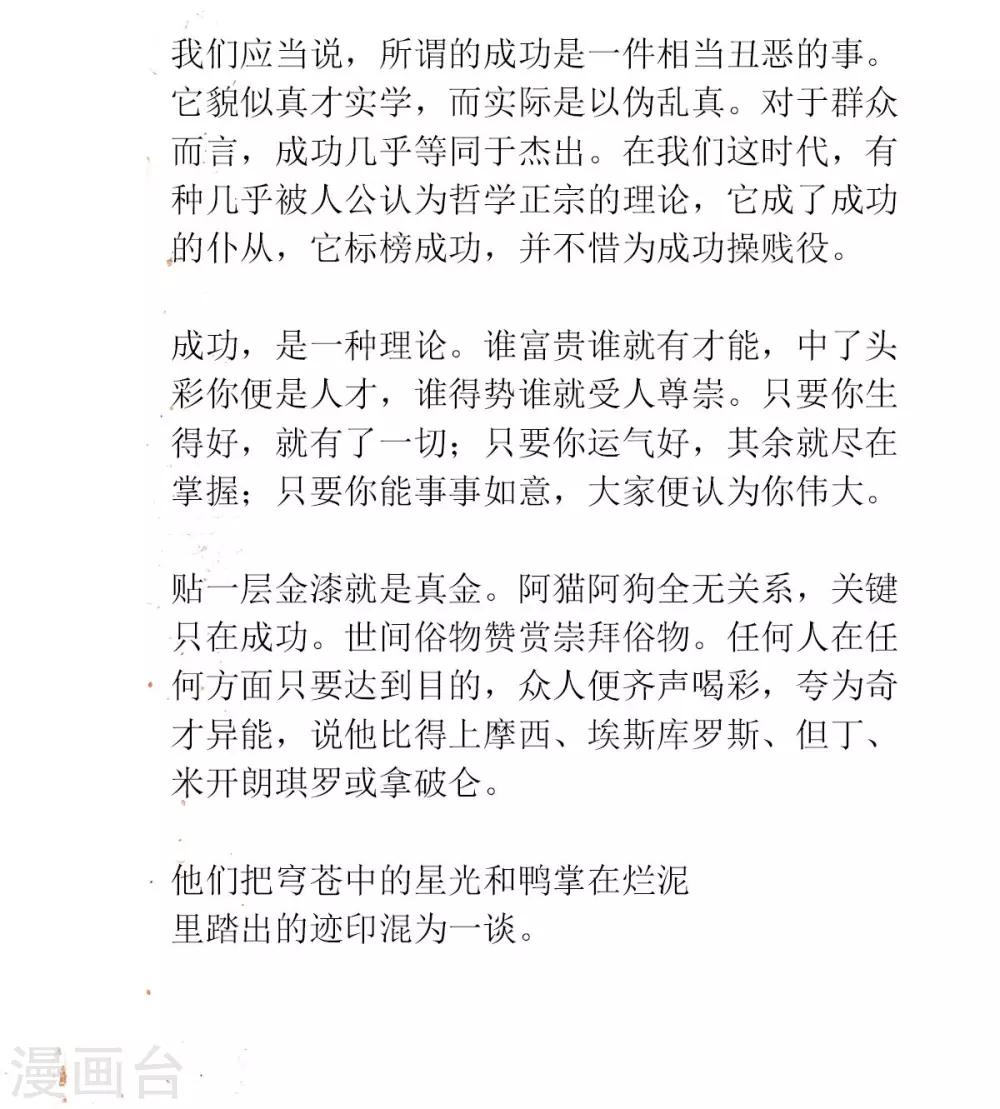 我们应当说，所谓的成功是一件相当丑恶的事。它貌似真才实学，而实际是以伪乱真。对于群众而言，成功几乎等同于杰出。在我们这时代，有种几乎被人公认为哲学正宗的理论，它成了成功的仆从，它标榜成功，并不惜为成功操贱役。

成功，是一种理论。谁富贵谁就有才能，中了头彩你便是人才，谁得势谁就受人尊崇。只要你生得好，就有了一切；只要你运气好，其余就尽在掌握；只要你能事事如意，大家便认为你伟大。

贴一层金漆就是真金。阿猫阿狗全无关系，关键只在成功。世间俗物赞赏崇拜俗物。任何人在任何方面只要达到目的，众人便齐声喝彩，夸为奇才异能，说他比得上摩西、埃斯库罗斯、但丁、米开朗琪罗或拿破仑。

他们把穹苍中的星光和鸭掌在烂泥
里踏出的迹印混为一谈。

漫画台